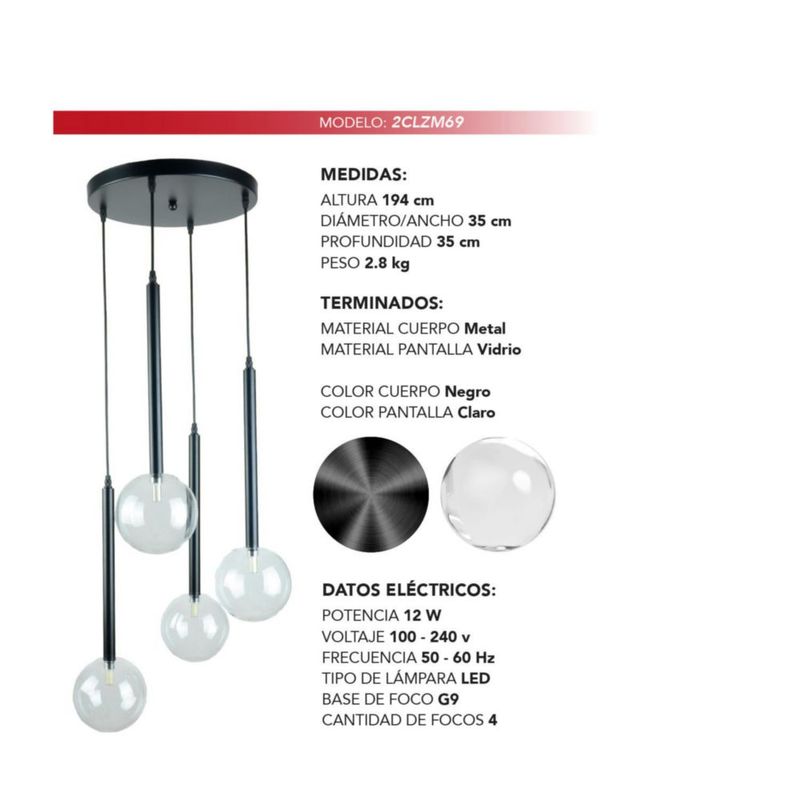 MODELO: 2CLZM69

MEDIDAS:
ALTURA 194 cm
DIÁMETRO/ANCHO 35 cm
PROFUNDIDAD 35 cm
PESO 2.8 kg

TERMINADOS:
MATERIAL CUERPO Metal
MATERIAL PANTALLA Vidrio

COLOR CUERPO Negro
COLOR PANTALLA Claro

DATOS ELÉCTRICOS:
POTENCIA 12 W
VOLTAJE 100 - 240 v
FRECUENCIA 50 - 60 Hz
TIPO DE LÁMPARA LED
BASE DE FOCO G9
CANTIDAD DE FOCOS 4